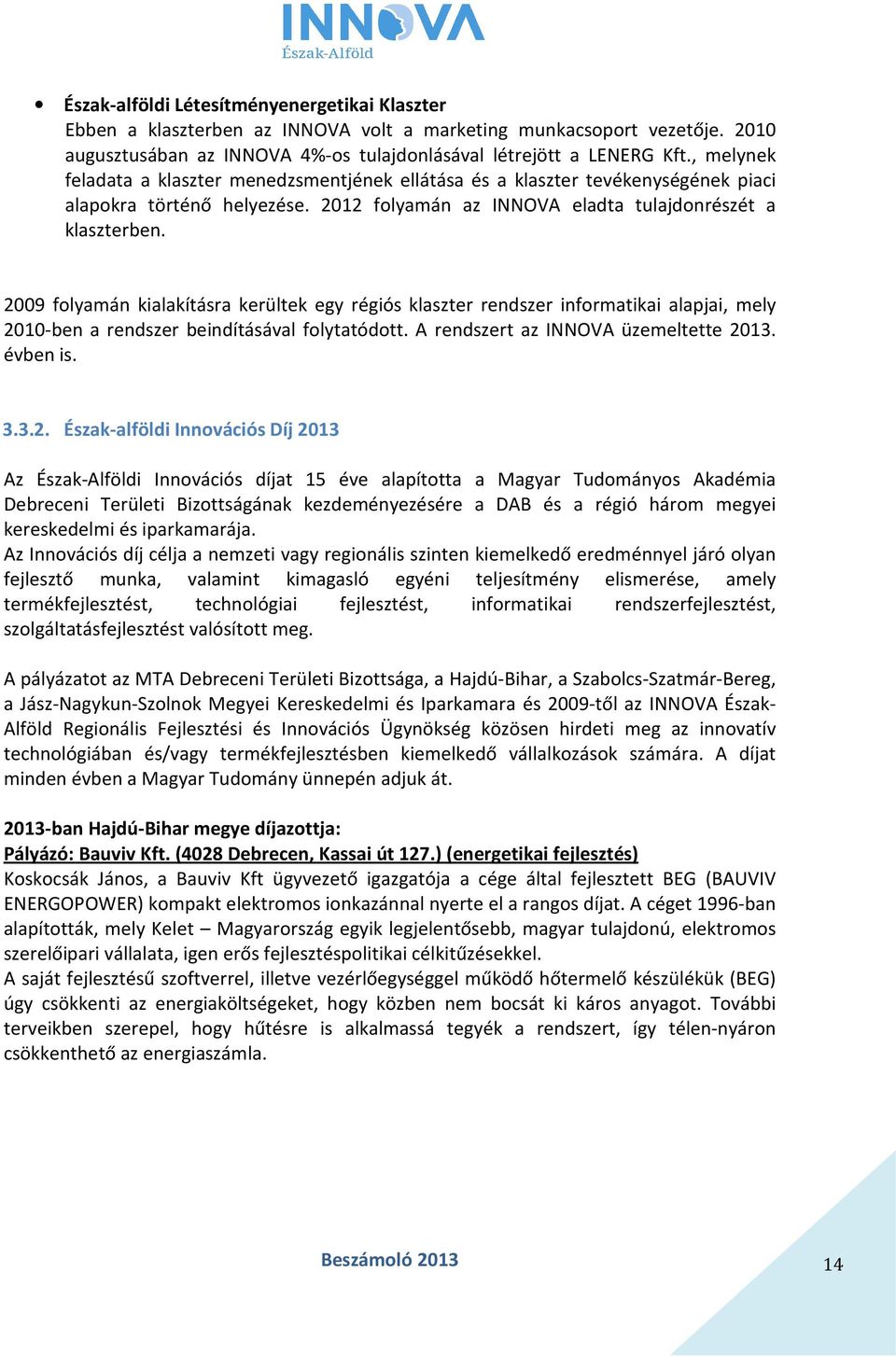 INNOVA
Észak-Alföld

• Észak-alföldi Létesítményenergetikai Klaszter
Ebben a klaszterben az INNOVA volt a marketing munkacsoport vezetője. 2010 augusztusában az INNOVA 4%-os tulajdonlásával létrejött a LENERG Kft., melynek feladata a klaszter menedzsmentjének ellátása és a klaszter tevékenységének piaci alapokra történő helyezése. 2012 folyamán az INNOVA eladta tulajdonrészét a klaszterben.

2009 folyamán kialakításra kerültek egy régiós klaszter rendszer informatikai alapjai, mely 2010-ben a rendszer beindításával folytatódott. A rendszert az INNOVA üzemeltette 2013. évben is.

3.3.2. Észak-alföldi Innovációs Díj 2013

Az Észak-Alföldi Innovációs díjat 15 éve alapította a Magyar Tudományos Akadémia Debreceni Területi Bizottságának kezdeményezésére a DAB és a régió három megyei kereskedelmi és iparkamarája.
Az Innovációs díj célja a nemzeti vagy regionális szinten kiemelkedő eredménnyel járó olyan fejlesztő munka, valamint kimagasló egyéni teljesítmény elismerése, amely termékfejlesztést, technológiai fejlesztést, informatikai rendszerfejlesztést, szolgáltatásfejlesztést valósított meg.

A pályázatot az MTA Debreceni Területi Bizottsága, a Hajdú-Bihar, a Szabolcs-Szatmár-Bereg, a Jász-Nagykun-Szolnok Megyei Kereskedelmi és Iparkamara és 2009-től az INNOVA Észak-Alföld Regionális Fejlesztési és Innovációs Ügynökség közösen hirdeti meg az innovatív technológiában és/vagy termékfejlesztésben kiemelkedő vállalkozások számára. A díjat minden évben a Magyar Tudomány ünnepén adjuk át.

2013-ban Hajdú-Bihar megye díjazottja:
Pályázó: Bauviv Kft. (4028 Debrecen, Kassai út 127.) (energetikai fejlesztés)
Koskocsák János, a Bauviv Kft ügyvezető igazgatója a cége által fejlesztett BEG (BAUVIV ENERGOPOWER) kompakt elektromos ionkazánnal nyerte el a rangos díjat. A céget 1996-ban alapították, mely Kelet – Magyarország egyik legjelentősebb, magyar tulajdonú, elektromos szerelőipari vállalata, igen erős fejlesztéspolitikai célkitűzésekkel.
A saját fejlesztésű szoftverrel, illetve vezérlőegységgel működő hőtermelő készülékük (BEG) úgy csökkenti az energiaköltségeket, hogy közben nem bocsát ki káros anyagot. További terveikben szerepel, hogy hűtésre is alkalmassá tegyék a rendszert, így télen-nyáron csökkenthető az energiaszámla.

Beszámoló 2013
14